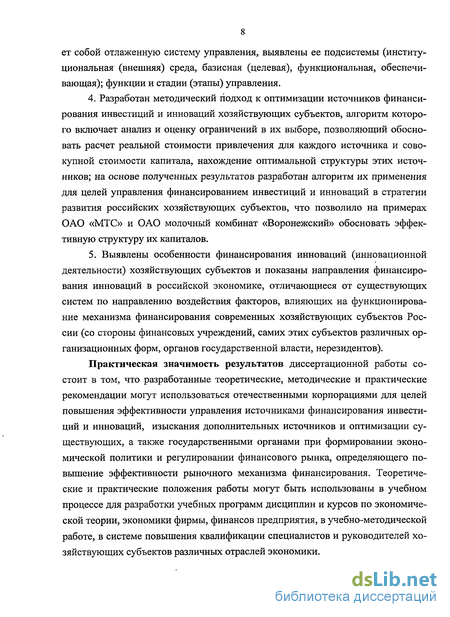 8

ет собой отлаженную систему управления, выявлены ее подсистемы (институциональная (внешняя) среда, базисная (целевая), функциональная, обеспечивающая); функции и стадии (этапы) управления.

4. Разработан методический подход к оптимизации источников финансирования инвестиций и инноваций хозяйствующих субъектов, алгоритм которого включает анализ и оценку ограничений в их выборе, позволяющий обосновать расчет реальной стоимости привлечения для каждого источника и совокупной стоимости капитала, нахождение оптимальной структуры этих источников; на основе полученных результатов разработан алгоритм их применения для целей управления финансированием инвестиций и инноваций в стратегии развития российских хозяйствующих субъектов, что позволило на примерах ОАО «МТС» и ОАО молочный комбинат «Воронежский» обосновать эффективную структуру их капиталов.

5. Выявлены особенности финансирования инноваций (инновационной деятельности) хозяйствующих субъектов и показаны направления финансирования инноваций в российской экономике, отличающиеся от существующих систем по направлению воздействия факторов, влияющих на функционирование механизма финансирования современных хозяйствующих субъектов России (со стороны финансовых учреждений, самих этих субъектов различных организационных форм, органов государственной власти, нерезидентов).

Практическая значимость результатов диссертационной работы состоит в том, что разработанные теоретические, методические и практические рекомендации могут использоваться отечественными корпорациями для целей повышения эффективности управления источниками финансирования инвестиций и инноваций, изыскания дополнительных источников и оптимизации существующих, а также государственными органами при формировании экономической политики и регулировании финансового рынка, определяющего повышение эффективности рыночного механизма финансирования. Теоретические и практические положения работы могут быть использованы в учебном процессе для разработки учебных программ дисциплин и курсов по экономической теории, экономики фирмы, финансов предприятия, в учебно-методической работе, в системе повышения квалификации специалистов и руководителей хозяйствующих субъектов различных отраслей экономики.

dsLib.net
библиотека диссертаций